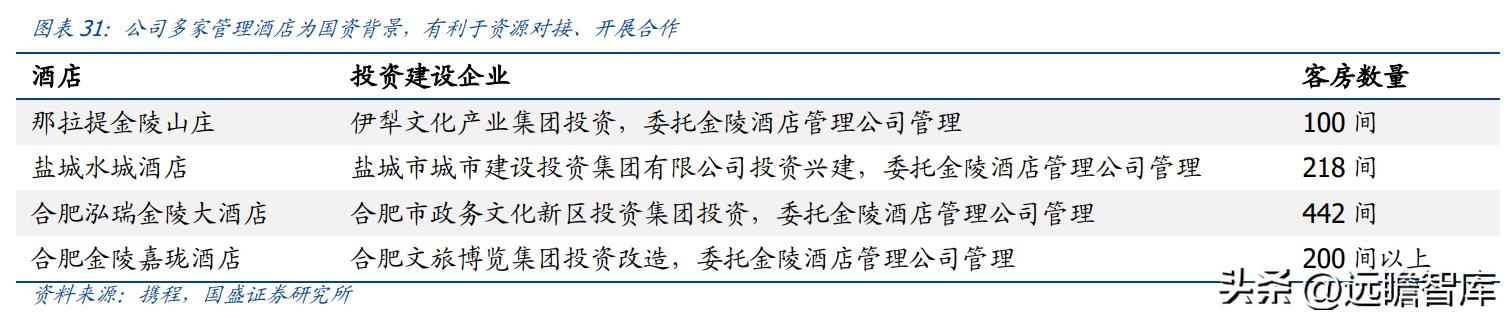 图表 31：公司多家管理酒店为国资背景，有利于资源对接、开展合作

| 酒店 | 投资建设企业 | 客房数量 |
|---|---|---|
| 那拉提金陵山庄 | 伊犁文化产业集团投资，委托金陵酒店管理公司管理 | 100 间 |
| 盐城水城酒店 | 盐城市城市建设投资集团有限公司投资兴建，委托金陵酒店管理公司管理 | 218 间 |
| 合肥泓瑞金陵大酒店 | 合肥市政务文化新区投资集团投资，委托金陵酒店管理公司管理 | 442 间 |
| 合肥金陵嘉珑酒店 | 合肥文旅博览集团投资改造，委托金陵酒店管理公司管理 | 200 间以上 |

资料来源：携程，国盛证券研究所

头条 @远瞻智库